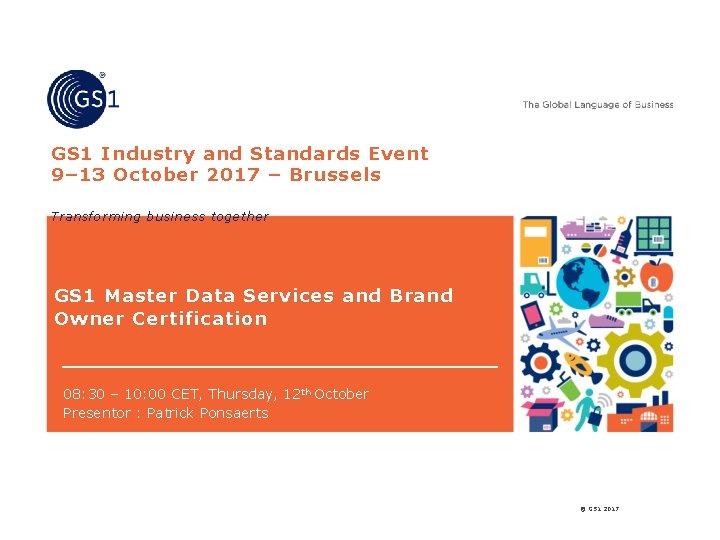 GS1

The Global Language of Business

GS1 Industry and Standards Event
9–13 October 2017 – Brussels

Transforming business together

GS1 Master Data Services and Brand Owner Certification

08:30 – 10:00 CET, Thursday, 12th October
Presentor : Patrick Ponsaerts

© GS1 2017